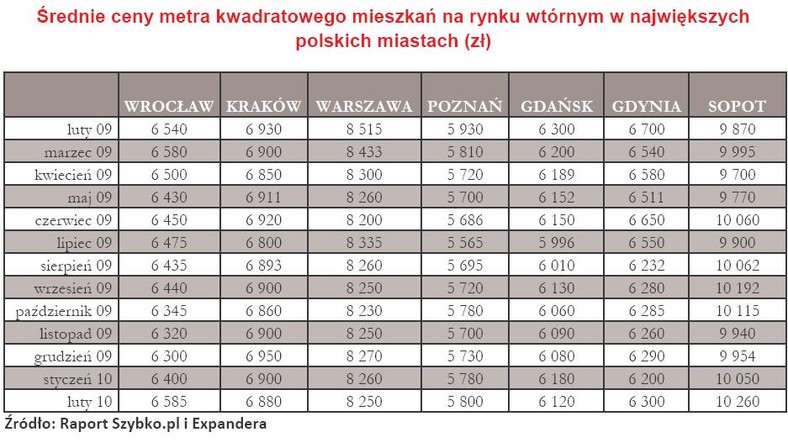 Średnie ceny metra kwadratowego mieszkań na rynku wtórnym w największych polskich miastach (zł)

| | WROCŁAW | KRAKÓW | WARSZAWA | POZNAŃ | GDAŃSK | GDYNIA | SOPOT |
|---|---|---|---|---|---|---|---|
| luty 09 | 6 540 | 6 930 | 8 515 | 5 930 | 6 300 | 6 700 | 9 870 |
| marzec 09 | 6 580 | 6 900 | 8 433 | 5 810 | 6 200 | 6 540 | 9 995 |
| kwiecień 09 | 6 500 | 6 850 | 8 300 | 5 720 | 6 189 | 6 580 | 9 700 |
| maj 09 | 6 430 | 6 911 | 8 260 | 5 700 | 6 152 | 6 511 | 9 770 |
| czerwiec 09 | 6 450 | 6 920 | 8 200 | 5 686 | 6 150 | 6 650 | 10 060 |
| lipiec 09 | 6 475 | 6 800 | 8 335 | 5 565 | 5 996 | 6 550 | 9 900 |
| sierpień 09 | 6 435 | 6 893 | 8 260 | 5 695 | 6 010 | 6 232 | 10 062 |
| wrzesień 09 | 6 440 | 6 900 | 8 250 | 5 720 | 6 130 | 6 280 | 10 192 |
| październik 09 | 6 345 | 6 860 | 8 230 | 5 780 | 6 060 | 6 285 | 10 115 |
| listopad 09 | 6 320 | 6 900 | 8 250 | 5 700 | 6 090 | 6 260 | 9 940 |
| grudzień 09 | 6 300 | 6 950 | 8 270 | 5 730 | 6 080 | 6 290 | 9 954 |
| styczeń 10 | 6 400 | 6 900 | 8 260 | 5 780 | 6 180 | 6 200 | 10 050 |
| luty 10 | 6 585 | 6 880 | 8 250 | 5 800 | 6 120 | 6 300 | 10 260 |

Źródło: Raport Szybko.pl i Expandera